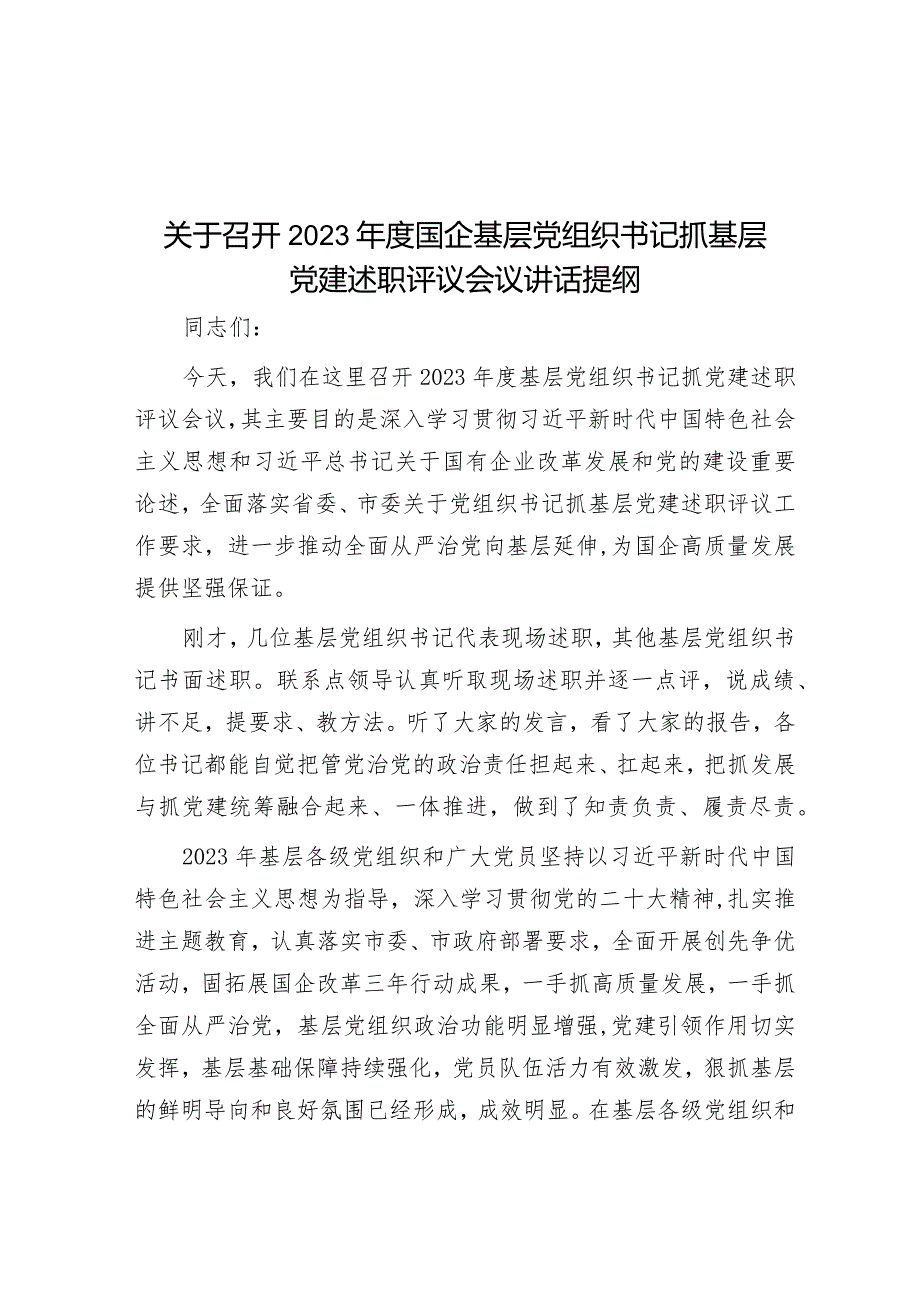 关于召开2023年度国企基层党组织书记抓基层党建述职评议会议讲话提纲

同志们：

今天，我们在这里召开2023年度基层党组织书记抓党建述职评议会议，其主要目的是深入学习贯彻习近平新时代中国特色社会主义思想和习近平总书记关于国有企业改革发展和党的建设重要论述，全面落实省委、市委关于党组织书记抓基层党建述职评议工作要求，进一步推动全面从严治党向基层延伸，为国企高质量发展提供坚强保证。

刚才，几位基层党组织书记代表现场述职，其他基层党组织书记书面述职。联系点领导认真听取现场述职并逐一点评，说成绩、讲不足，提要求、教方法。听了大家的发言，看了大家的报告，各位书记都能自觉把管党治党的政治责任担起来、扛起来，把抓发展与抓党建统筹融合起来、一体推进，做到了知责负责、履责尽责。

2023年基层各级党组织和广大党员坚持以习近平新时代中国特色社会主义思想为指导，深入学习贯彻党的二十大精神，扎实推进主题教育，认真落实市委、市政府部署要求，全面开展创先争优活动，固拓展国企改革三年行动成果，一手抓高质量发展，一手抓全面从严治党，基层党组织政治功能明显增强，党建引领作用切实发挥，基层基础保障持续强化，党员队伍活力有效激发，狠抓基层的鲜明导向和良好氛围已经形成，成效明显。在基层各级党组织和